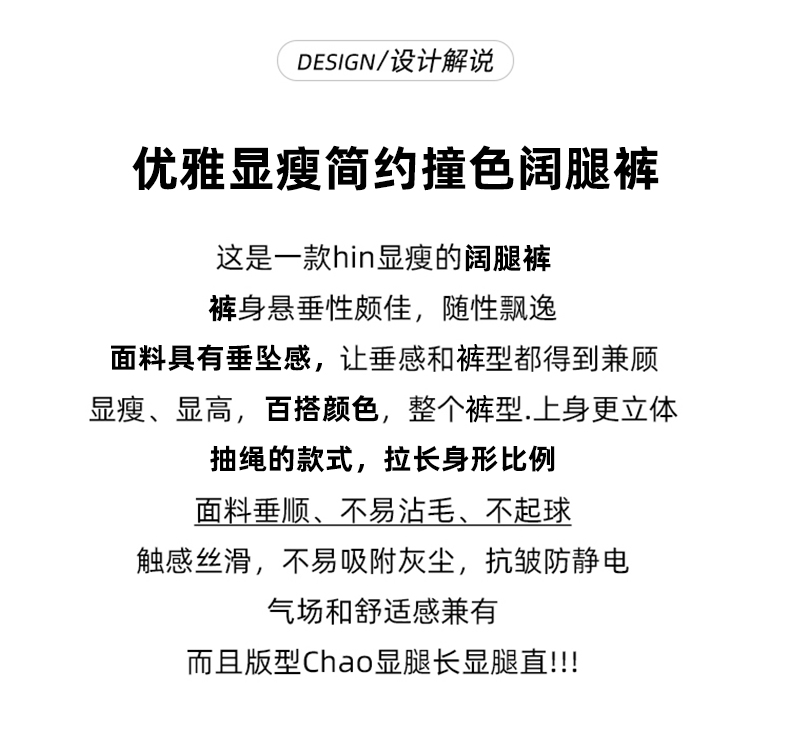 DESIGN/设计解说

优雅显瘦简约撞色阔腿裤

这是一款hin显瘦的阔腿裤

裤身悬垂性颇佳，随性飘逸

面料具有垂坠感，让垂感和裤型都得到兼顾

显瘦、显高，百搭颜色，整个裤型.上身更立体

抽绳的款式，拉长身形比例

面料垂顺、不易沾毛、不起球

触感丝滑，不易吸附灰尘，抗皱防静电

气场和舒适感兼有

而且版型Chao显腿长显腿直!!!